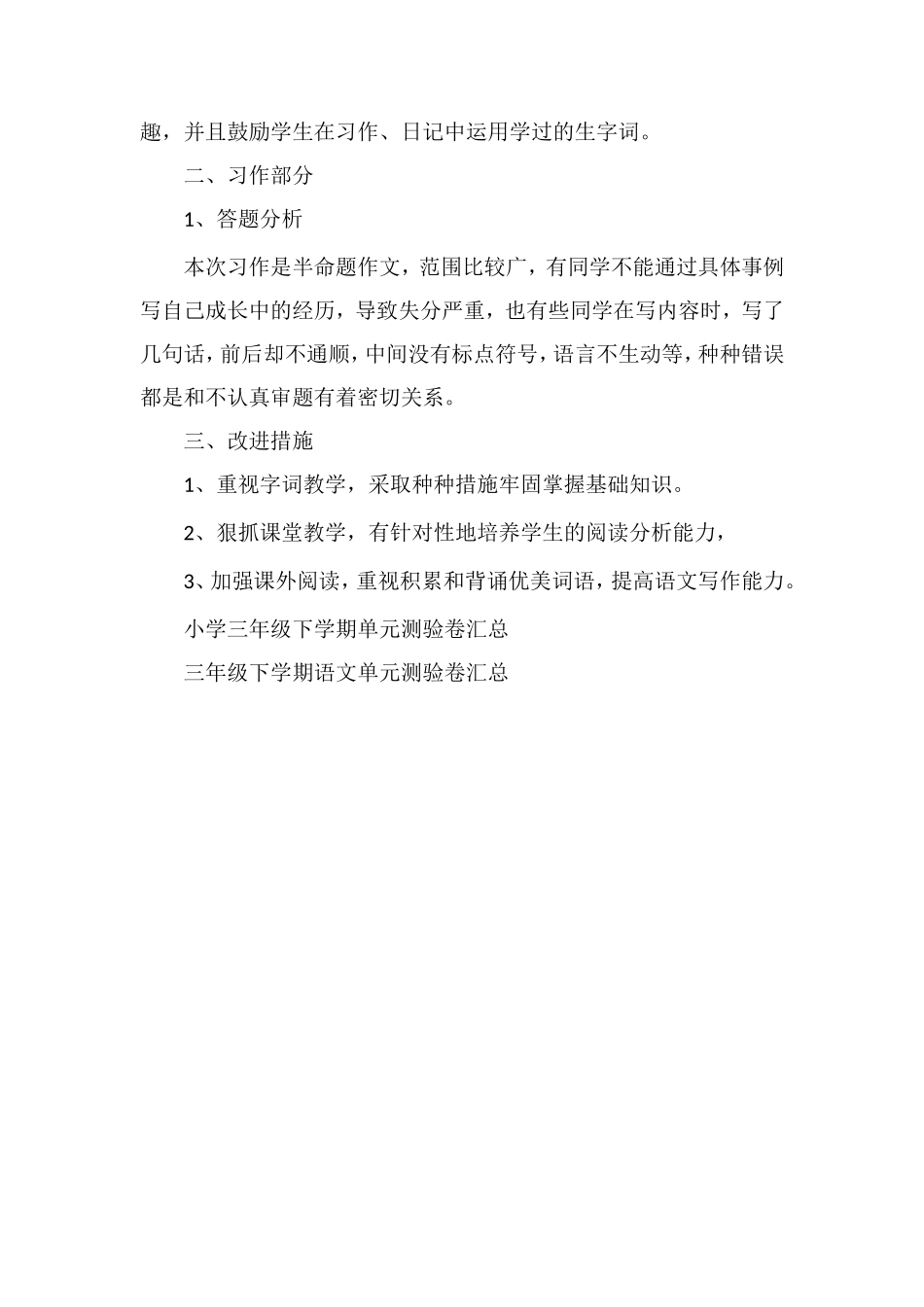 趣，并且鼓励学生在习作、日记中运用学过的生字词。

二、习作部分

1、答题分析

本次习作是半命题作文，范围比较广，有同学不能通过具体事例写自己成长中的经历，导致失分严重，也有些同学在写内容时，写了几句话，前后却不通顺，中间没有标点符号，语言不生动等，种种错误都是和不认真审题有着密切关系。

三、改进措施

1、重视字词教学，采取种种措施牢固掌握基础知识。

2、狠抓课堂教学，有针对性地培养学生的阅读分析能力，

3、加强课外阅读，重视积累和背诵优美词语，提高语文写作能力。

小学三年级下学期单元测验卷汇总

三年级下学期语文单元测验卷汇总